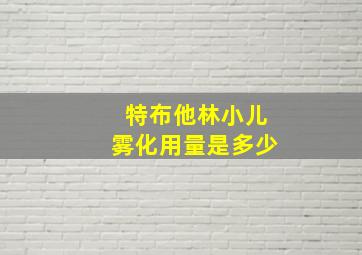 特布他林小儿
雾化用量是多少